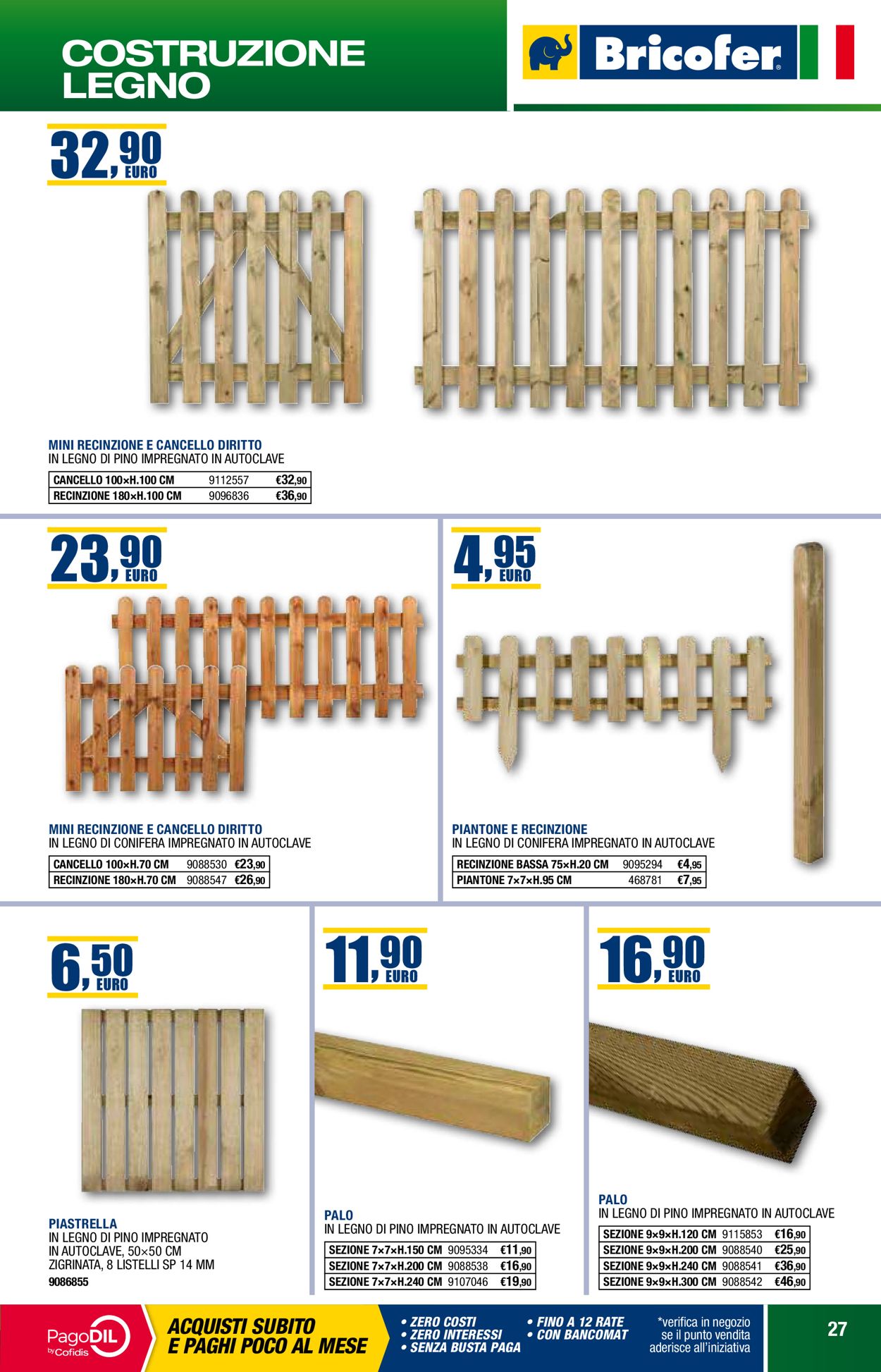 COSTRUZIONE LEGNO

Bricofer

32,90 EURO

MINI RECINZIONE E CANCELLO DIRITTO
IN LEGNO DI PINO IMPREGNATO IN AUTOCLAVE

| CANCELLO 100×H.100 CM | 9112557 | €32,90 |
|---|---|---|
| RECINZIONE 180×H.100 CM | 9096836 | €36,90 |

23,90 EURO

MINI RECINZIONE E CANCELLO DIRITTO
IN LEGNO DI CONIFERA IMPREGNATO IN AUTOCLAVE

| CANCELLO 100×H.70 CM | 9088530 | €23,90 |
|---|---|---|
| RECINZIONE 180×H.70 CM | 9088547 | €26,90 |

4,95 EURO

PIANTONE E RECINZIONE
IN LEGNO DI CONIFERA IMPREGNATO IN AUTOCLAVE

| RECINZIONE BASSA 75×H.20 CM | 9095294 | €4,95 |
|---|---|---|
| PIANTONE 7×7×H.95 CM | 468781 | €7,95 |

6,50 EURO

PIASTRELLA
IN LEGNO DI PINO IMPREGNATO IN AUTOCLAVE, 50×50 CM ZIGRINATA, 8 LISTELLI SP 14 MM
9086855

11,90 EURO

PALO
IN LEGNO DI PINO IMPREGNATO IN AUTOCLAVE

| SEZIONE 7×7×H.150 CM | 9095334 | €11,90 |
|---|---|---|
| SEZIONE 7×7×H.200 CM | 9088538 | €16,90 |
| SEZIONE 7×7×H.240 CM | 9107046 | €19,90 |

16,90 EURO

PALO
IN LEGNO DI PINO IMPREGNATO IN AUTOCLAVE

| SEZIONE 9×9×H.120 CM | 9115853 | €16,90 |
|---|---|---|
| SEZIONE 9×9×H.200 CM | 9088540 | €25,90 |
| SEZIONE 9×9×H.240 CM | 9088541 | €36,90 |
| SEZIONE 9×9×H.300 CM | 9088542 | €46,90 |

PagoDIL by Cofidis
ACQUISTI SUBITO E PAGHI POCO AL MESE
• ZERO COSTI
• ZERO INTERESSI
• SENZA BUSTA PAGA
• FINO A 12 RATE
• CON BANCOMAT
*verifica in negozio se il punto vendita aderisce all'iniziativa
27